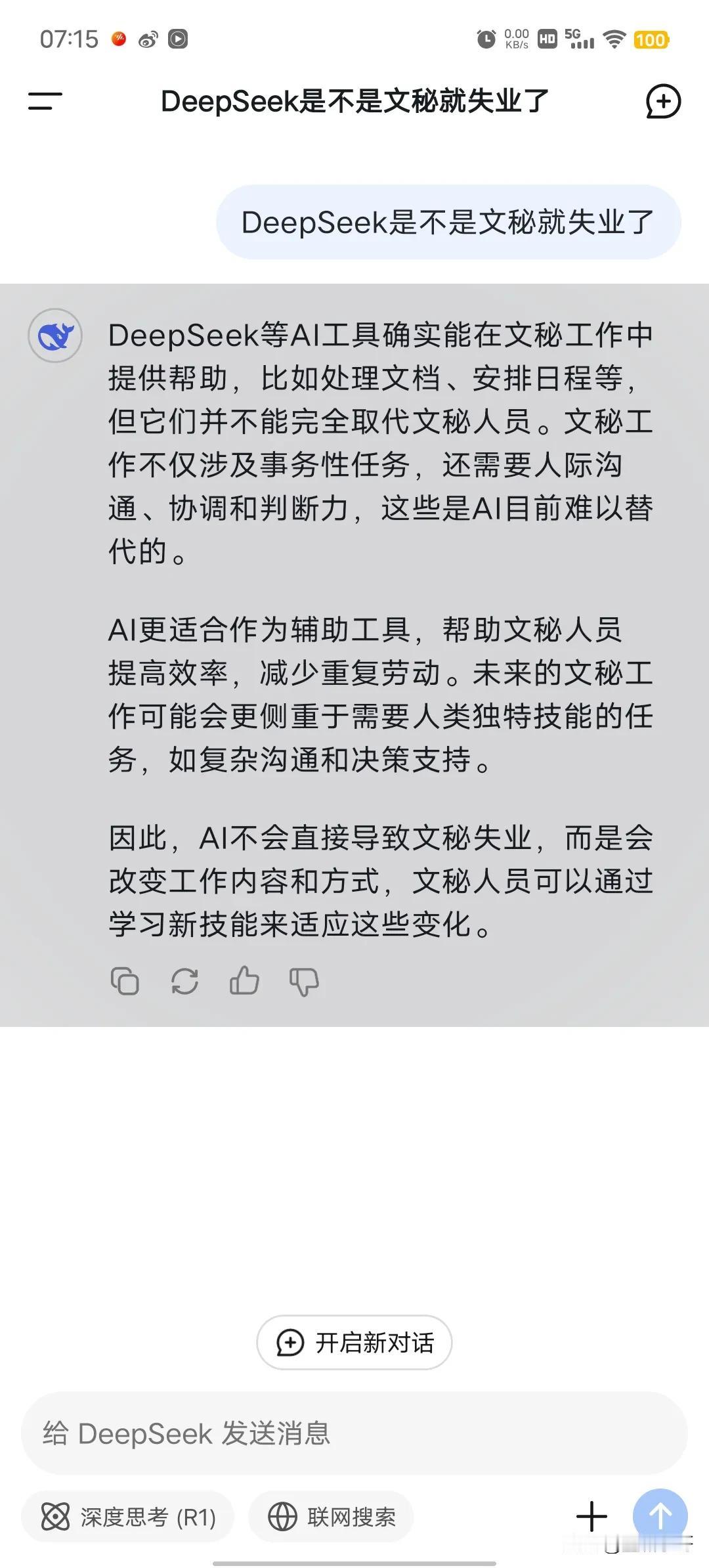 07:15 0.00 KB/s HD 5G 100

DeepSeek是不是文秘就失业了

DeepSeek是不是文秘就失业了

DeepSeek等AI工具确实能在文秘工作中提供帮助，比如处理文档、安排日程等，但它们并不能完全取代文秘人员。文秘工作不仅涉及事务性任务，还需要人际沟通、协调和判断力，这些是AI目前难以替代的。

AI更适合作为辅助工具，帮助文秘人员提高效率，减少重复劳动。未来的文秘工作可能会更侧重于需要人类独特技能的任务，如复杂沟通和决策支持。

因此，AI不会直接导致文秘失业，而是会改变工作内容和方式，文秘人员可以通过学习新技能来适应这些变化。

开启新对话

给 DeepSeek 发送消息

深度思考 (R1)

联网搜索